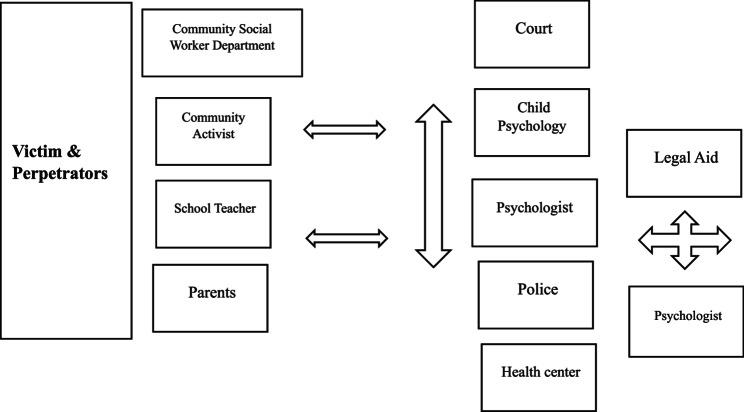 Victim & Perpetrators

Community Social Worker Department

Community Activist

School Teacher

Parents

Court

Child Psychology

Psychologist

Police

Health center

Legal Aid

Psychologist